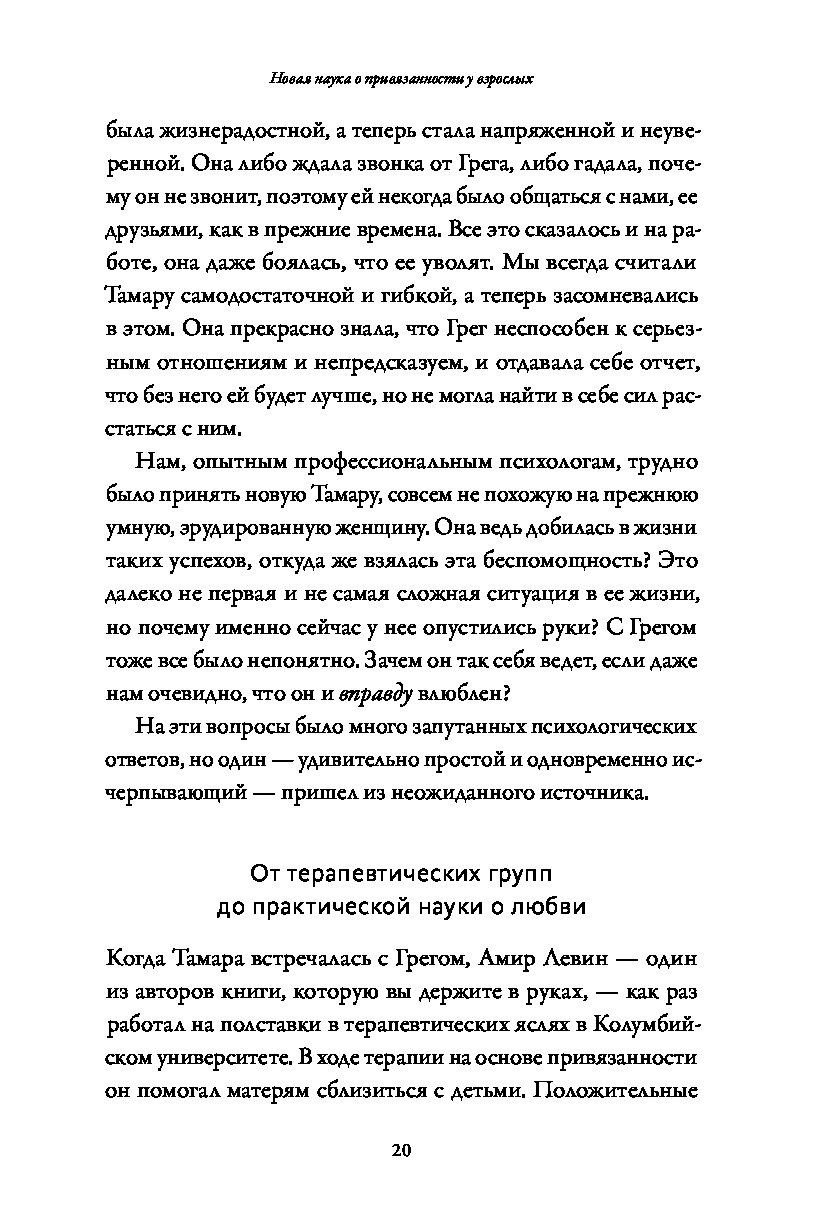 Новая наука о привязанности у взрослых

была жизнерадостной, а теперь стала напряженной и неуверенной. Она либо ждала звонка от Грега, либо гадала, почему он не звонит, поэтому ей некогда было общаться с нами, ее друзьями, как в прежние времена. Все это сказалось и на работе, она даже боялась, что ее уволят. Мы всегда считали Тамару самодостаточной и гибкой, а теперь засомневались в этом. Она прекрасно знала, что Грег неспособен к серьезным отношениям и непредсказуем, и отдавала себе отчет, что без него ей будет лучше, но не могла найти в себе сил расстаться с ним.

Нам, опытным профессиональным психологам, трудно было принять новую Тамару, совсем не похожую на прежнюю умную, эрудированную женщину. Она ведь добилась в жизни таких успехов, откуда же взялась эта беспомощность? Это далеко не первая и не самая сложная ситуация в ее жизни, но почему именно сейчас у нее опустились руки? С Грегом тоже все было непонятно. Зачем он так себя ведет, если даже нам очевидно, что он и вправду влюблен?

На эти вопросы было много запутанных психологических ответов, но один — удивительно простой и одновременно исчерпывающий — пришел из неожиданного источника.

От терапевтических групп до практической науки о любви

Когда Тамара встречалась с Грегом, Амир Левин — один из авторов книги, которую вы держите в руках, — как раз работал на полставки в терапевтических яслях в Колумбийском университете. В ходе терапии на основе привязанности он помогал матерям сблизиться с детьми. Положительные

20